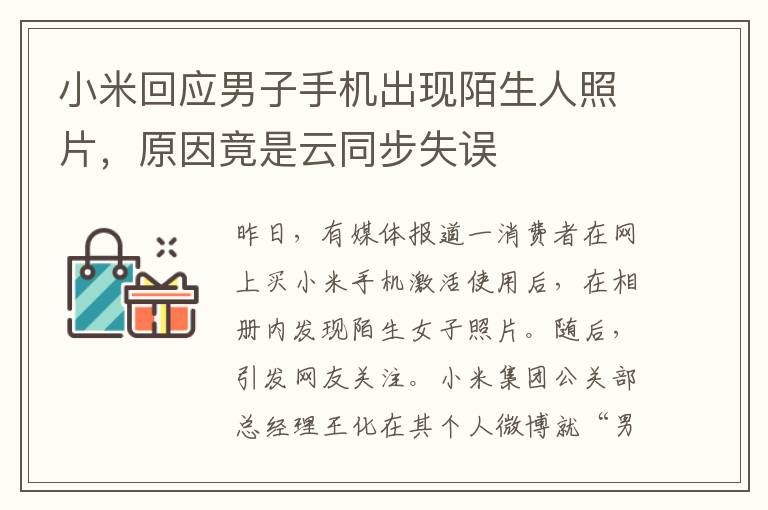 小米回应男子手机出现陌生人照片，原因竟是云同步失误

昨日，有媒体报道一消费者在网上买小米手机激活使用后，在相册内发现陌生女子照片。随后，引发网友关注。小米集团公关部总经理王化在其个人微博就“男